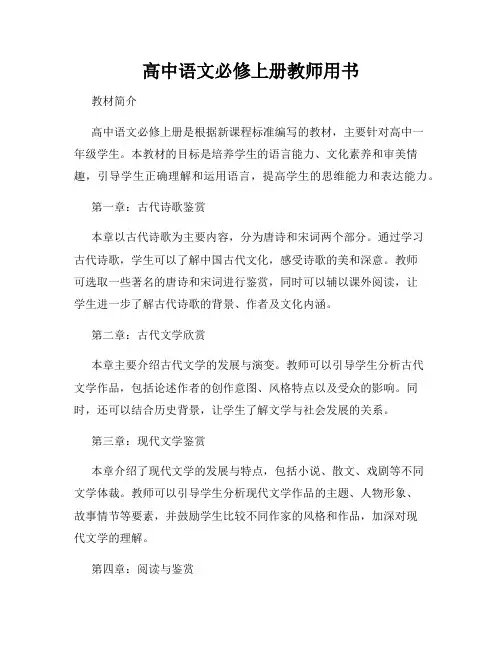 高中语文必修上册教师用书

教材简介

高中语文必修上册是根据新课程标准编写的教材，主要针对高中一年级学生。本教材的目标是培养学生的语言能力、文化素养和审美情趣，引导学生正确理解和运用语言，提高学生的思维能力和表达能力。

第一章：古代诗歌鉴赏

本章以古代诗歌为主要内容，分为唐诗和宋词两个部分。通过学习古代诗歌，学生可以了解中国古代文化，感受诗歌的美和深意。教师可选取一些著名的唐诗和宋词进行鉴赏，同时可以辅以课外阅读，让学生进一步了解古代诗歌的背景、作者及文化内涵。

第二章：古代文学欣赏

本章主要介绍古代文学的发展与演变。教师可以引导学生分析古代文学作品，包括论述作者的创作意图、风格特点以及受众的影响。同时，还可以结合历史背景，让学生了解文学与社会发展的关系。

第三章：现代文学鉴赏

本章介绍了现代文学的发展与特点，包括小说、散文、戏剧等不同文学体裁。教师可以引导学生分析现代文学作品的主题、人物形象、故事情节等要素，并鼓励学生比较不同作家的风格和作品，加深对现代文学的理解。

第四章：阅读与鉴赏